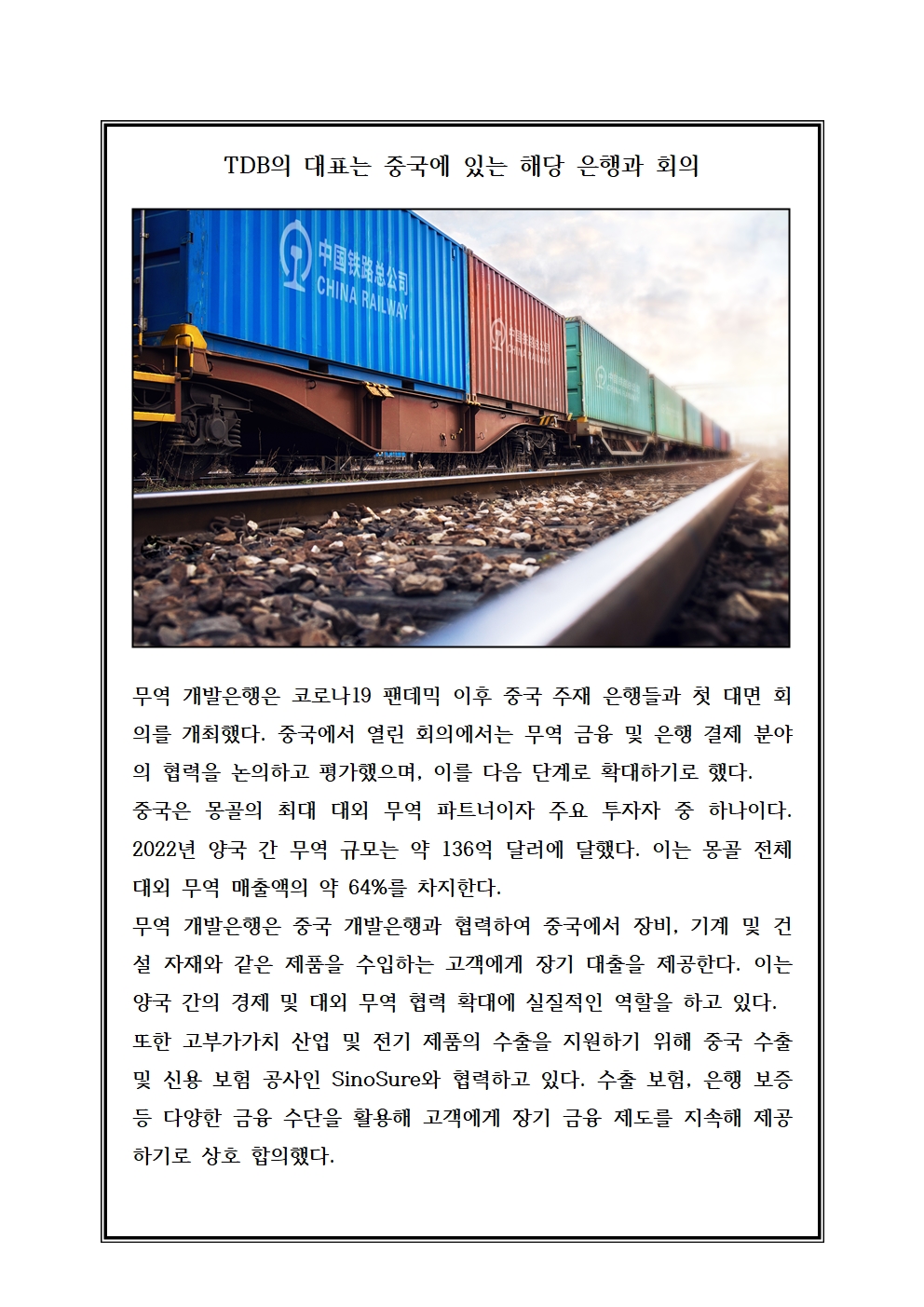 TDB의 대표는 중국에 있는 해당 은행과 회의

中国铁路总公司
CHINA RAILWAY

무역 개발은행은 코로나19 팬데믹 이후 중국 주재 은행들과 첫 대면 회의를 개최했다. 중국에서 열린 회의에서는 무역 금융 및 은행 결제 분야의 협력을 논의하고 평가했으며, 이를 다음 단계로 확대하기로 했다.
중국은 몽골의 최대 대외 무역 파트너이자 주요 투자자 중 하나이다. 2022년 양국 간 무역 규모는 약 136억 달러에 달했다. 이는 몽골 전체 대외 무역 매출액의 약 64%를 차지한다.
무역 개발은행은 중국 개발은행과 협력하여 중국에서 장비, 기계 및 건설 자재와 같은 제품을 수입하는 고객에게 장기 대출을 제공한다. 이는 양국 간의 경제 및 대외 무역 협력 확대에 실질적인 역할을 하고 있다.
또한 고부가가치 산업 및 전기 제품의 수출을 지원하기 위해 중국 수출 및 신용 보험 공사인 SinoSure와 협력하고 있다. 수출 보험, 은행 보증 등 다양한 금융 수단을 활용해 고객에게 장기 금융 제도를 지속해 제공하기로 상호 합의했다.